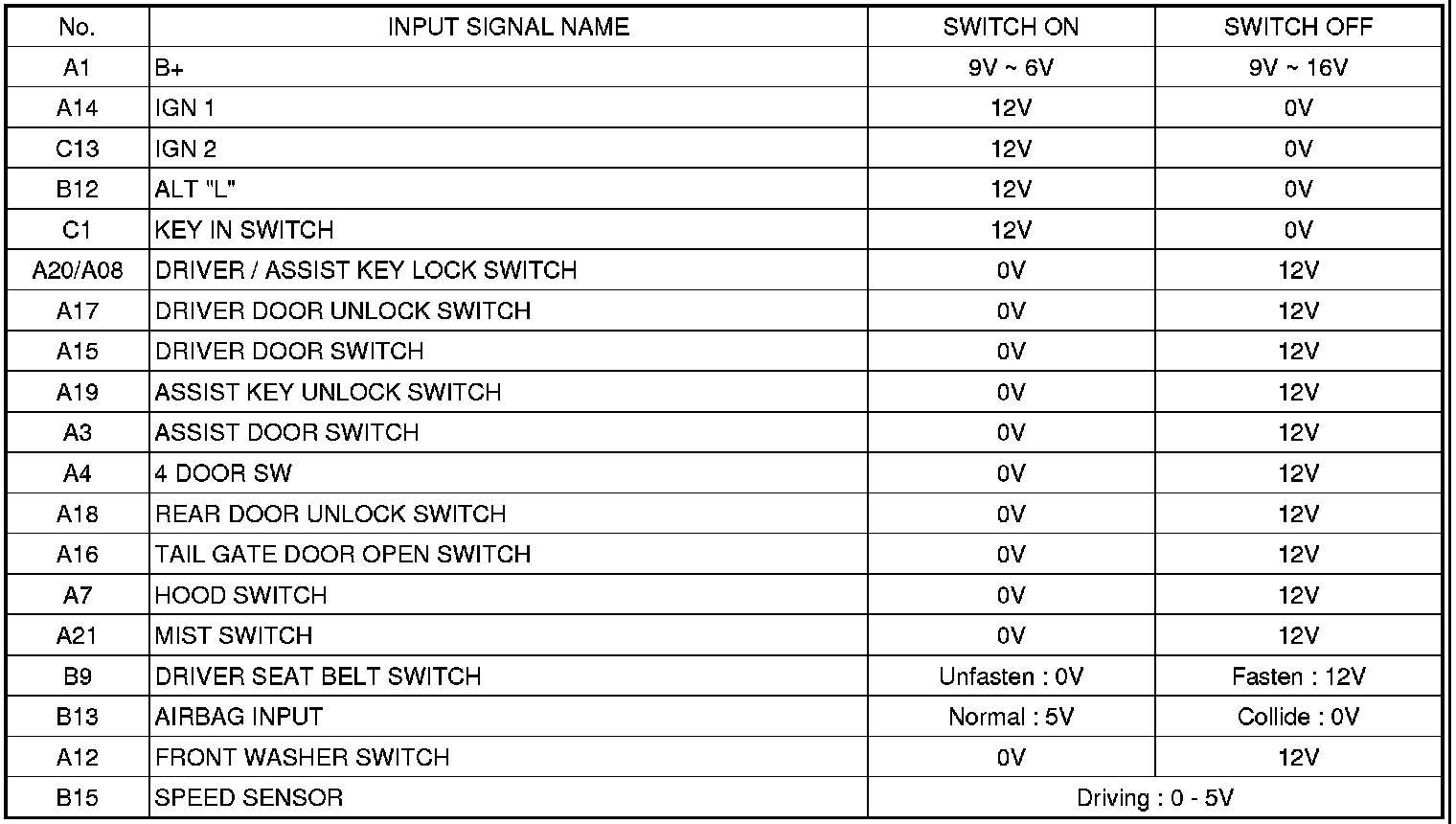 | No. | INPUT SIGNAL NAME | SWITCH ON | SWITCH OFF |
|---|---|---|---|
| A1 | B+ | 9V ~ 6V | 9V ~ 16V |
| A14 | IGN 1 | 12V | 0V |
| C13 | IGN 2 | 12V | 0V |
| B12 | ALT "L" | 12V | 0V |
| C1 | KEY IN SWITCH | 12V | 0V |
| A20/A08 | DRIVER / ASSIST KEY LOCK SWITCH | 0V | 12V |
| A17 | DRIVER DOOR UNLOCK SWITCH | 0V | 12V |
| A15 | DRIVER DOOR SWITCH | 0V | 12V |
| A19 | ASSIST KEY UNLOCK SWITCH | 0V | 12V |
| A3 | ASSIST DOOR SWITCH | 0V | 12V |
| A4 | 4 DOOR SW | 0V | 12V |
| A18 | REAR DOOR UNLOCK SWITCH | 0V | 12V |
| A16 | TAIL GATE DOOR OPEN SWITCH | 0V | 12V |
| A7 | HOOD SWITCH | 0V | 12V |
| A21 | MIST SWITCH | 0V | 12V |
| B9 | DRIVER SEAT BELT SWITCH | Unfasten : 0V | Fasten : 12V |
| B13 | AIRBAG INPUT | Normal : 5V | Collide : 0V |
| A12 | FRONT WASHER SWITCH | 0V | 12V |
| B15 | SPEED SENSOR | Driving : 0 - 5V | |